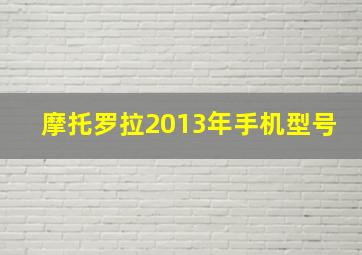 摩托罗拉2013年手机型号